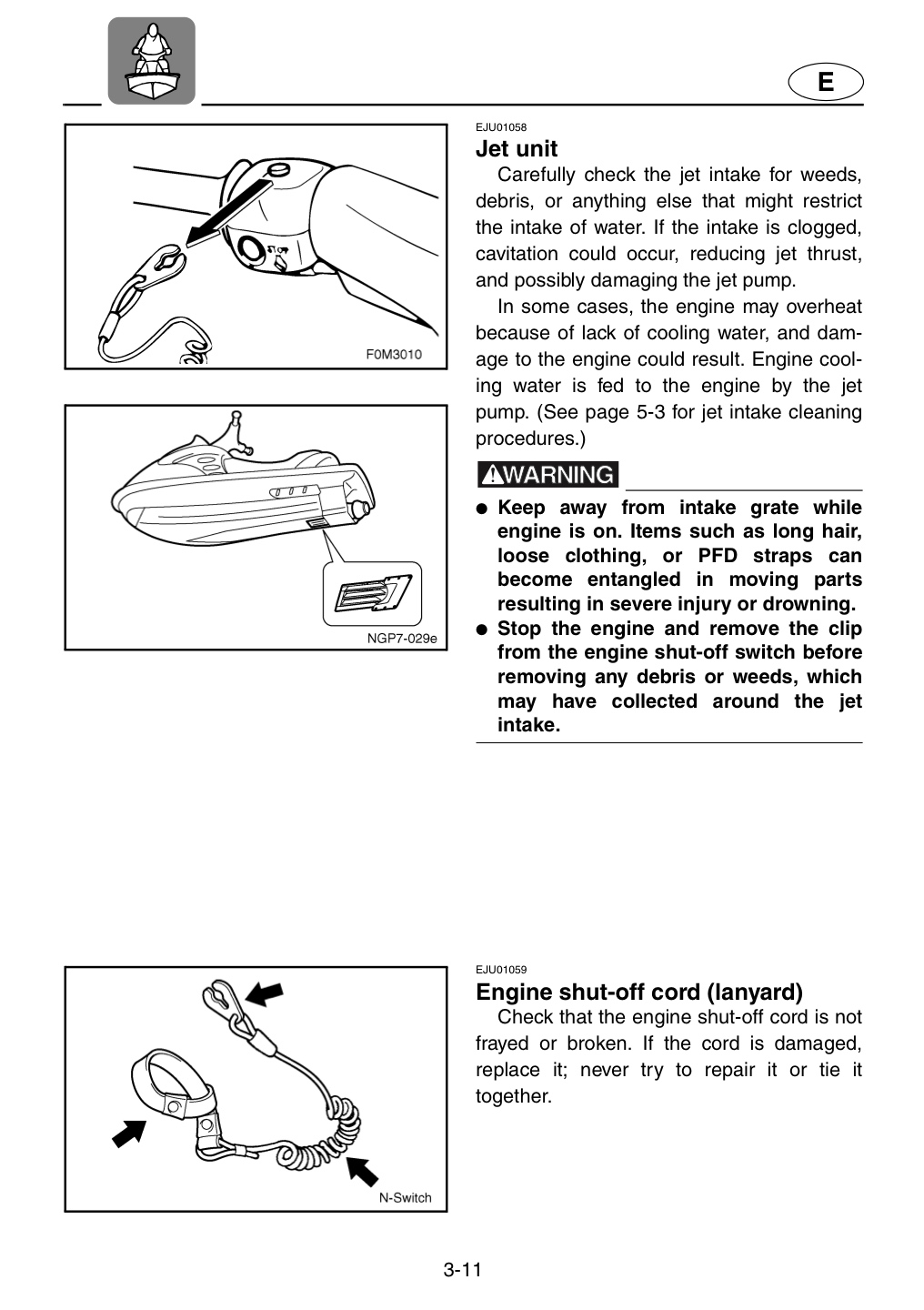 E

F0M3010

NGP7-029e

EJU01058

Jet unit

Carefully check the jet intake for weeds, debris, or anything else that might restrict the intake of water. If the intake is clogged, cavitation could occur, reducing jet thrust, and possibly damaging the jet pump.

In some cases, the engine may overheat because of lack of cooling water, and damage to the engine could result. Engine cooling water is fed to the engine by the jet pump. (See page 5-3 for jet intake cleaning procedures.)

WARNING

• Keep away from intake grate while engine is on. Items such as long hair, loose clothing, or PFD straps can become entangled in moving parts resulting in severe injury or drowning.
• Stop the engine and remove the clip from the engine shut-off switch before removing any debris or weeds, which may have collected around the jet intake.

N-Switch

EJU01059

Engine shut-off cord (lanyard)

Check that the engine shut-off cord is not frayed or broken. If the cord is damaged, replace it; never try to repair it or tie it together.

3-11